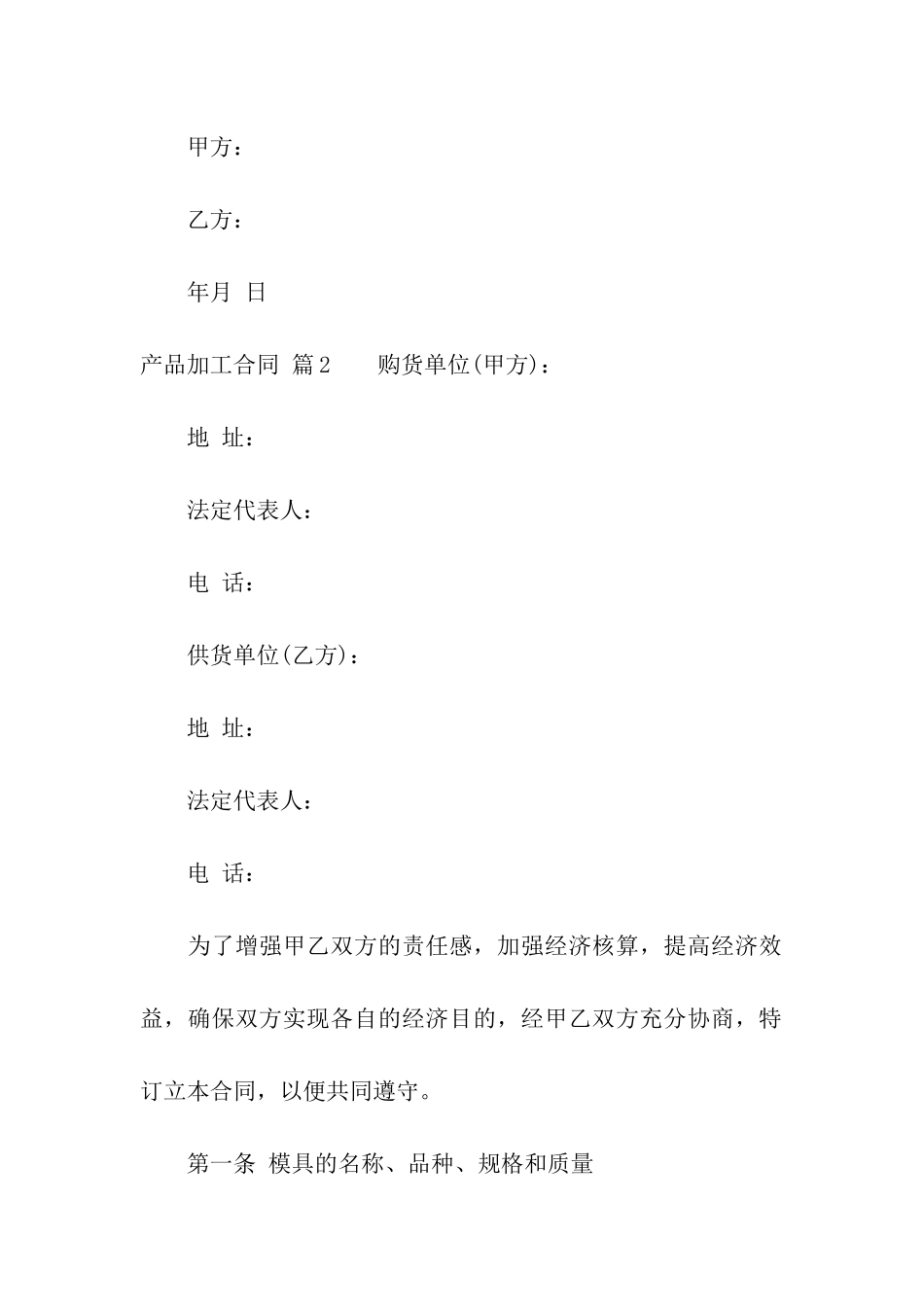 甲方：

乙方：

年月 日

产品加工合同 篇2 购货单位(甲方)：

地 址：

法定代表人：

电 话：

供货单位(乙方)：

地 址：

法定代表人：

电 话：

为了增强甲乙双方的责任感，加强经济核算，提高经济效益，确保双方实现各自的经济目的，经甲乙双方充分协商，特订立本合同，以便共同遵守。

第一条 模具的名称、品种、规格和质量